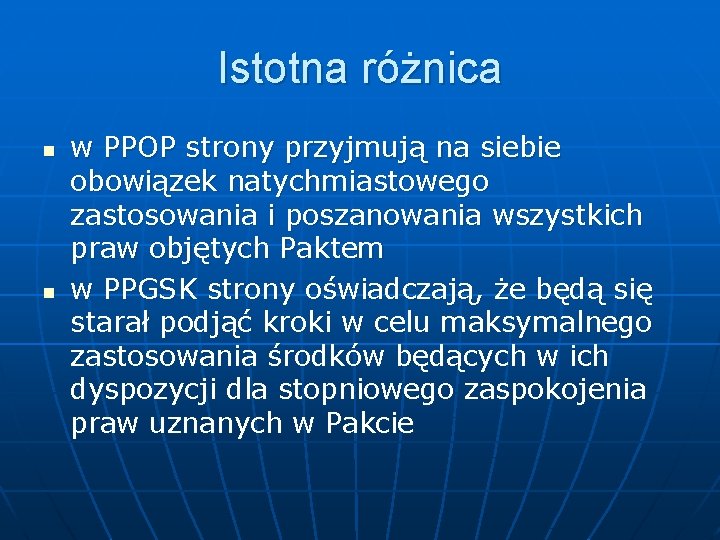 Istotna różnica

- w PPOP strony przyjmują na siebie obowiązek natychmiastowego zastosowania i poszanowania wszystkich praw objętych Paktem
- w PPGSK strony oświadczają, że będą się starał podjąć kroki w celu maksymalnego zastosowania środków będących w ich dyspozycji dla stopniowego zaspokojenia praw uznanych w Pakcie